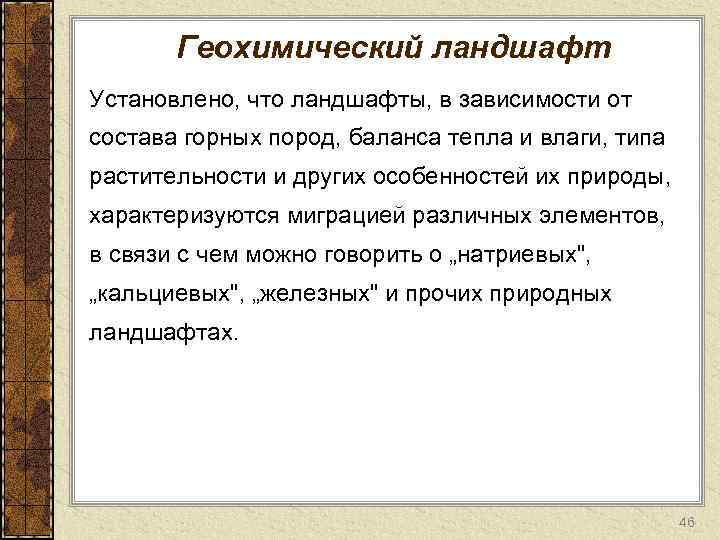 Геохимический ландшафт

Установлено, что ландшафты, в зависимости от состава горных пород, баланса тепла и влаги, типа растительности и других особенностей их природы, характеризуются миграцией различных элементов, в связи с чем можно говорить о „натриевых", „кальциевых", „железных" и прочих природных ландшафтах.

46